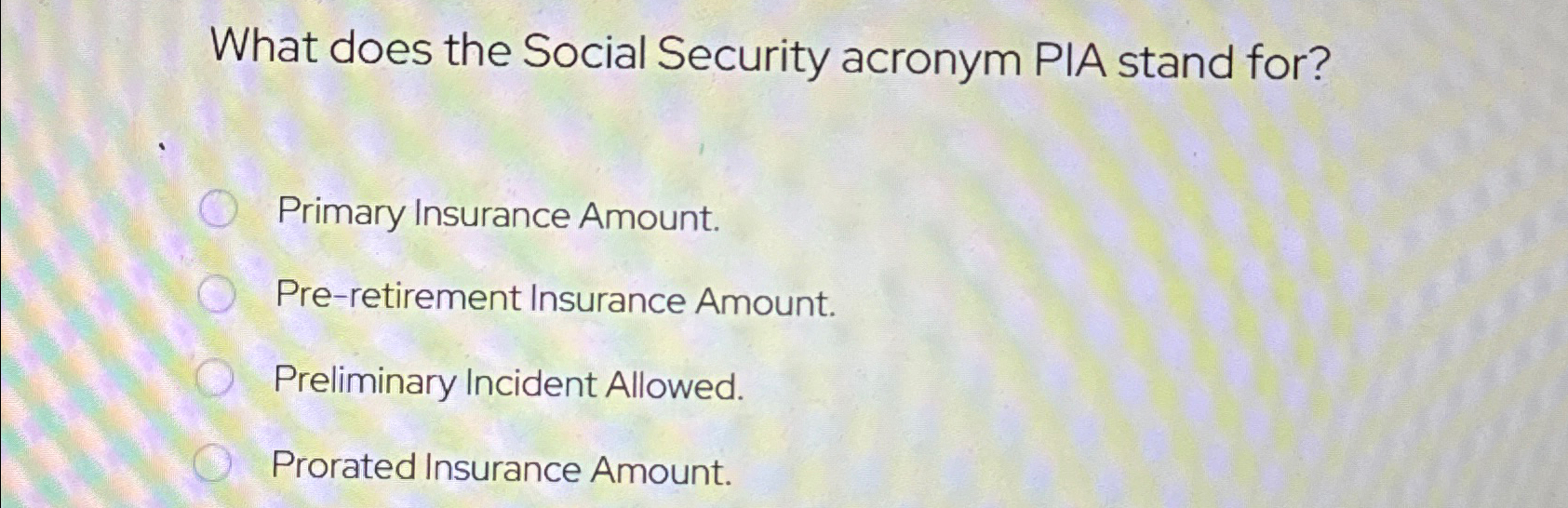 What does the Social Security acronym PIA stand for?

Primary Insurance Amount.

Pre-retirement Insurance Amount.

Preliminary Incident Allowed.

Prorated Insurance Amount.